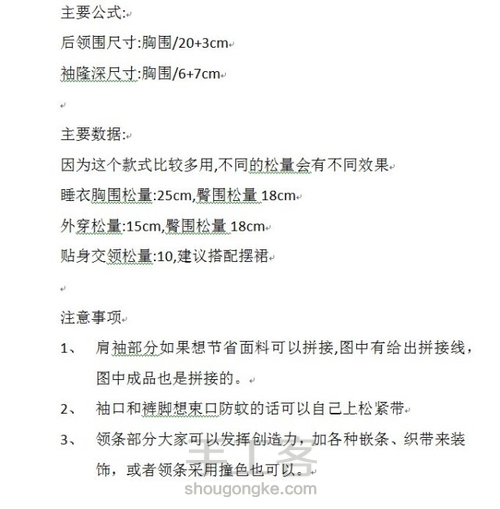 主要公式:

后领围尺寸:胸围/20+3cm

袖隆深尺寸:胸围/6+7cm

主要数据:

因为这个款式比较多用,不同的松量会有不同效果

睡衣胸围松量:25cm,臀围松量 18cm

外穿松量:15cm,臀围松量 18cm

贴身交领松量:10,建议搭配摆裙

注意事项

1、 肩袖部分如果想节省面料可以拼接,图中有给出拼接线，图中成品也是拼接的。

2、 袖口和裤脚想束口防蚊的话可以自己上松紧带

3、 领条部分大家可以发挥创造力，加各种嵌条、织带来装饰，或者领条采用撞色也可以。

手工客

shougongke.com